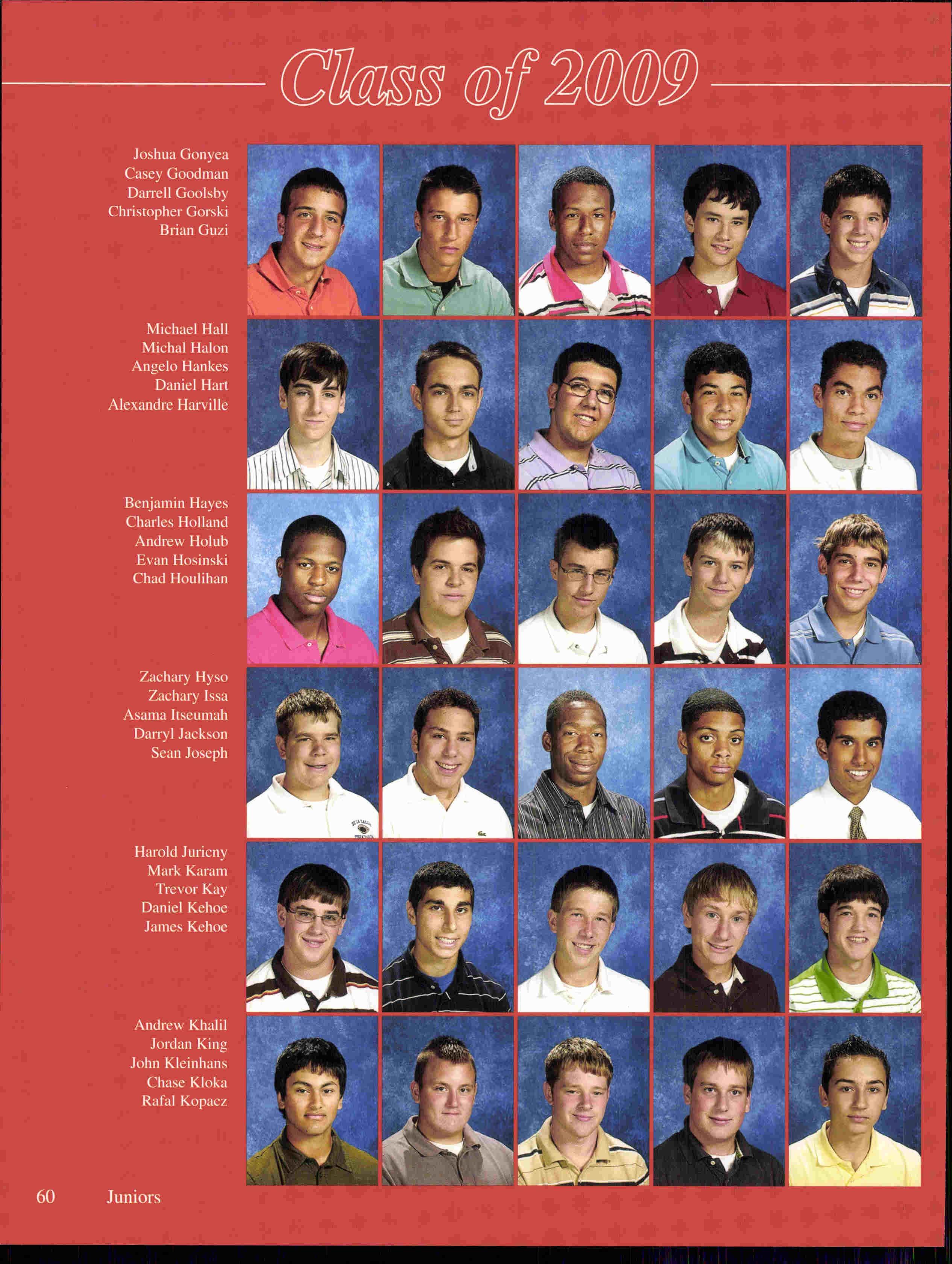 Class of 2009

Joshua Gonyea
Casey Goodman
Darrell Goolsby
Christopher Gorski
Brian Guzi

Michael Hall
Michal Halon
Angelo Hankes
Daniel Hart
Alexandre Harville

Benjamin Hayes
Charles Holland
Andrew Holub
Evan Hosinski
Chad Houlihan

Zachary Hyso
Zachary Issa
Asama Itseumah
Darryl Jackson
Sean Joseph

Harold Juricny
Mark Karam
Trevor Kay
Daniel Kehoe
James Kehoe

Andrew Khalil
Jordan King
John Kleinhans
Chase Kloka
Rafal Kopacz

60 Juniors